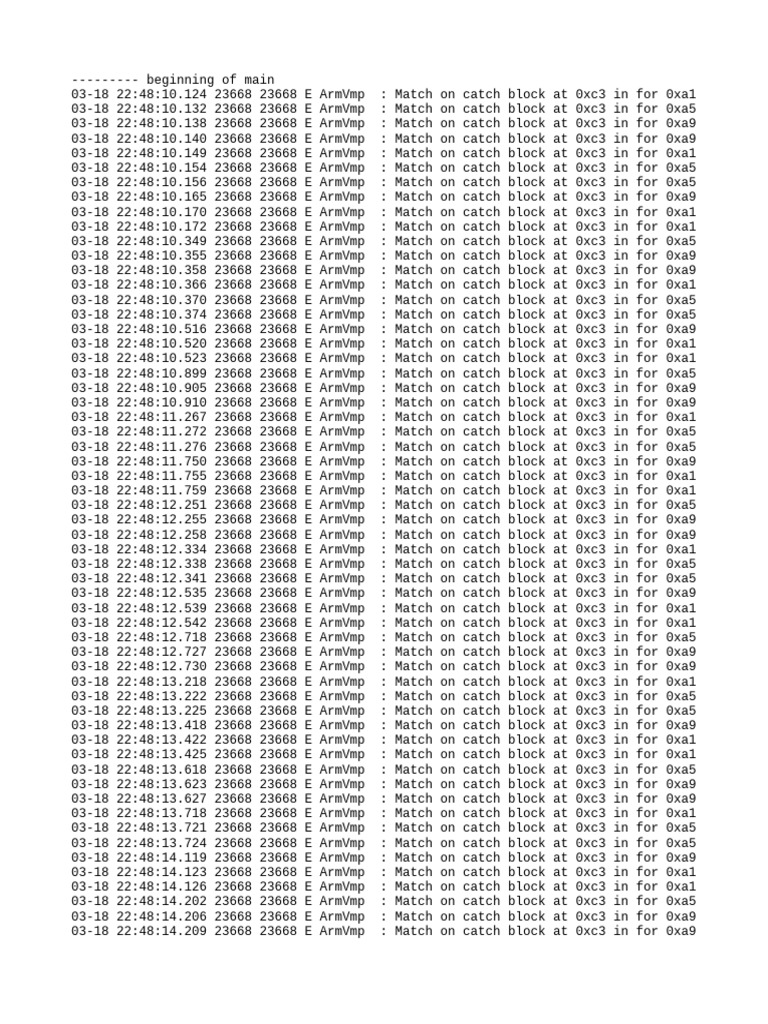 --------- beginning of main
03-18 22:48:10.124 23668 23668 E ArmVmp  : Match on catch block at 0xc3 in for 0xa1
03-18 22:48:10.132 23668 23668 E ArmVmp  : Match on catch block at 0xc3 in for 0xa5
03-18 22:48:10.138 23668 23668 E ArmVmp  : Match on catch block at 0xc3 in for 0xa9
03-18 22:48:10.140 23668 23668 E ArmVmp  : Match on catch block at 0xc3 in for 0xa9
03-18 22:48:10.149 23668 23668 E ArmVmp  : Match on catch block at 0xc3 in for 0xa1
03-18 22:48:10.154 23668 23668 E ArmVmp  : Match on catch block at 0xc3 in for 0xa5
03-18 22:48:10.156 23668 23668 E ArmVmp  : Match on catch block at 0xc3 in for 0xa5
03-18 22:48:10.165 23668 23668 E ArmVmp  : Match on catch block at 0xc3 in for 0xa9
03-18 22:48:10.170 23668 23668 E ArmVmp  : Match on catch block at 0xc3 in for 0xa1
03-18 22:48:10.172 23668 23668 E ArmVmp  : Match on catch block at 0xc3 in for 0xa1
03-18 22:48:10.349 23668 23668 E ArmVmp  : Match on catch block at 0xc3 in for 0xa5
03-18 22:48:10.355 23668 23668 E ArmVmp  : Match on catch block at 0xc3 in for 0xa9
03-18 22:48:10.358 23668 23668 E ArmVmp  : Match on catch block at 0xc3 in for 0xa9
03-18 22:48:10.366 23668 23668 E ArmVmp  : Match on catch block at 0xc3 in for 0xa1
03-18 22:48:10.370 23668 23668 E ArmVmp  : Match on catch block at 0xc3 in for 0xa5
03-18 22:48:10.374 23668 23668 E ArmVmp  : Match on catch block at 0xc3 in for 0xa5
03-18 22:48:10.516 23668 23668 E ArmVmp  : Match on catch block at 0xc3 in for 0xa9
03-18 22:48:10.520 23668 23668 E ArmVmp  : Match on catch block at 0xc3 in for 0xa1
03-18 22:48:10.523 23668 23668 E ArmVmp  : Match on catch block at 0xc3 in for 0xa1
03-18 22:48:10.899 23668 23668 E ArmVmp  : Match on catch block at 0xc3 in for 0xa5
03-18 22:48:10.905 23668 23668 E ArmVmp  : Match on catch block at 0xc3 in for 0xa9
03-18 22:48:10.910 23668 23668 E ArmVmp  : Match on catch block at 0xc3 in for 0xa9
03-18 22:48:11.267 23668 23668 E ArmVmp  : Match on catch block at 0xc3 in for 0xa1
03-18 22:48:11.272 23668 23668 E ArmVmp  : Match on catch block at 0xc3 in for 0xa5
03-18 22:48:11.276 23668 23668 E ArmVmp  : Match on catch block at 0xc3 in for 0xa5
03-18 22:48:11.750 23668 23668 E ArmVmp  : Match on catch block at 0xc3 in for 0xa9
03-18 22:48:11.755 23668 23668 E ArmVmp  : Match on catch block at 0xc3 in for 0xa1
03-18 22:48:11.759 23668 23668 E ArmVmp  : Match on catch block at 0xc3 in for 0xa1
03-18 22:48:12.251 23668 23668 E ArmVmp  : Match on catch block at 0xc3 in for 0xa5
03-18 22:48:12.255 23668 23668 E ArmVmp  : Match on catch block at 0xc3 in for 0xa9
03-18 22:48:12.258 23668 23668 E ArmVmp  : Match on catch block at 0xc3 in for 0xa9
03-18 22:48:12.334 23668 23668 E ArmVmp  : Match on catch block at 0xc3 in for 0xa1
03-18 22:48:12.338 23668 23668 E ArmVmp  : Match on catch block at 0xc3 in for 0xa5
03-18 22:48:12.341 23668 23668 E ArmVmp  : Match on catch block at 0xc3 in for 0xa5
03-18 22:48:12.535 23668 23668 E ArmVmp  : Match on catch block at 0xc3 in for 0xa9
03-18 22:48:12.539 23668 23668 E ArmVmp  : Match on catch block at 0xc3 in for 0xa1
03-18 22:48:12.542 23668 23668 E ArmVmp  : Match on catch block at 0xc3 in for 0xa1
03-18 22:48:12.718 23668 23668 E ArmVmp  : Match on catch block at 0xc3 in for 0xa5
03-18 22:48:12.727 23668 23668 E ArmVmp  : Match on catch block at 0xc3 in for 0xa9
03-18 22:48:12.730 23668 23668 E ArmVmp  : Match on catch block at 0xc3 in for 0xa9
03-18 22:48:13.218 23668 23668 E ArmVmp  : Match on catch block at 0xc3 in for 0xa1
03-18 22:48:13.222 23668 23668 E ArmVmp  : Match on catch block at 0xc3 in for 0xa5
03-18 22:48:13.225 23668 23668 E ArmVmp  : Match on catch block at 0xc3 in for 0xa5
03-18 22:48:13.418 23668 23668 E ArmVmp  : Match on catch block at 0xc3 in for 0xa9
03-18 22:48:13.422 23668 23668 E ArmVmp  : Match on catch block at 0xc3 in for 0xa1
03-18 22:48:13.425 23668 23668 E ArmVmp  : Match on catch block at 0xc3 in for 0xa1
03-18 22:48:13.618 23668 23668 E ArmVmp  : Match on catch block at 0xc3 in for 0xa5
03-18 22:48:13.623 23668 23668 E ArmVmp  : Match on catch block at 0xc3 in for 0xa9
03-18 22:48:13.627 23668 23668 E ArmVmp  : Match on catch block at 0xc3 in for 0xa9
03-18 22:48:13.718 23668 23668 E ArmVmp  : Match on catch block at 0xc3 in for 0xa1
03-18 22:48:13.721 23668 23668 E ArmVmp  : Match on catch block at 0xc3 in for 0xa5
03-18 22:48:13.724 23668 23668 E ArmVmp  : Match on catch block at 0xc3 in for 0xa5
03-18 22:48:14.119 23668 23668 E ArmVmp  : Match on catch block at 0xc3 in for 0xa9
03-18 22:48:14.123 23668 23668 E ArmVmp  : Match on catch block at 0xc3 in for 0xa1
03-18 22:48:14.126 23668 23668 E ArmVmp  : Match on catch block at 0xc3 in for 0xa1
03-18 22:48:14.202 23668 23668 E ArmVmp  : Match on catch block at 0xc3 in for 0xa5
03-18 22:48:14.206 23668 23668 E ArmVmp  : Match on catch block at 0xc3 in for 0xa9
03-18 22:48:14.209 23668 23668 E ArmVmp  : Match on catch block at 0xc3 in for 0xa9